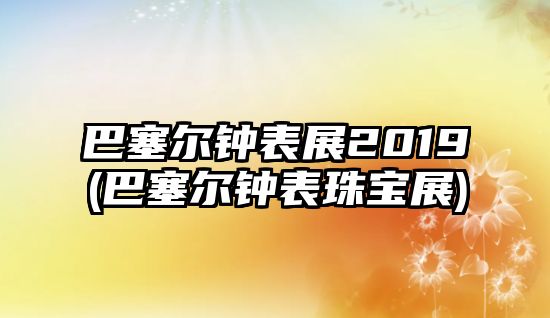 巴塞尔钟表展2019
(巴塞尔钟表珠宝展)